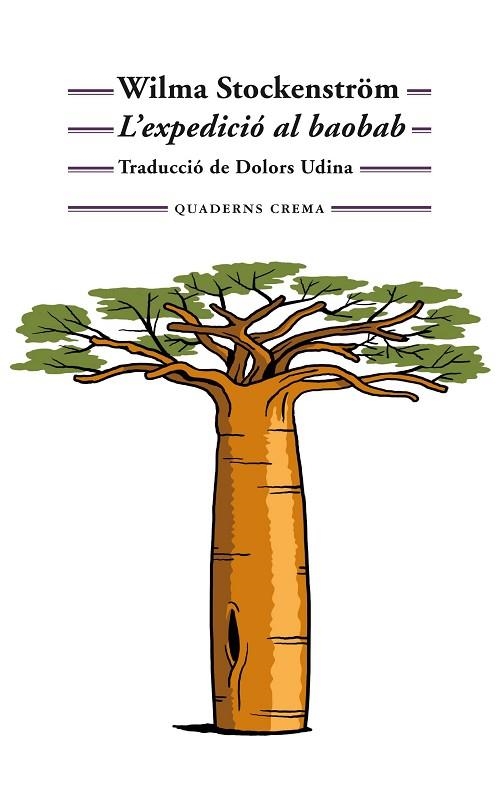 Wilma Stockenström

L'expedició al baobab

Traducció de Dolors Udina

QUADERNS CREMA